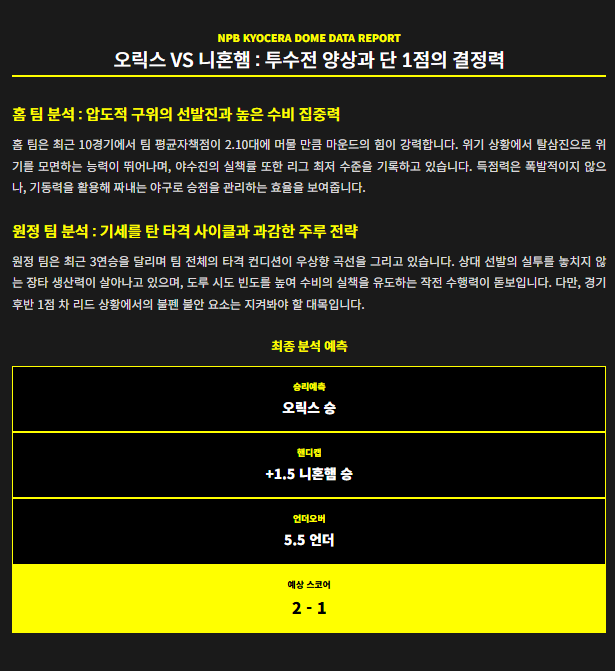 NPB KYOCERA DOME DATA REPORT
오릭스 VS 니혼햄 : 투수전 양상과 단 1점의 결정력

홈 팀 분석 : 압도적 구위의 선발진과 높은 수비 집중력

홈 팀은 최근 10경기에서 팀 평균자책점이 2.10대에 머물 만큼 마운드의 힘이 강력합니다. 위기 상황에서 탈삼진으로 위기를 모면하는 능력이 뛰어나며, 야수진의 실책률 또한 리그 최저 수준을 기록하고 있습니다. 득점력은 폭발적이지 않으나, 기동력을 활용해 짜내는 야구로 승점을 관리하는 효율을 보여줍니다.

원정 팀 분석 : 기세를 탄 타격 사이클과 과감한 주루 전략

원정 팀은 최근 3연승을 달리며 팀 전체의 타격 컨디션이 우상향 곡선을 그리고 있습니다. 상대 선발의 실투를 놓치지 않는 장타 생산력이 살아나고 있으며, 도루 시도 빈도를 높여 수비의 실책을 유도하는 작전 수행력이 돋보입니다. 다만, 경기 후반 1점 차 리드 상황에서의 불펜 불안 요소는 지켜봐야 할 대목입니다.

최종 분석 예측

승리예측
오릭스 승

핸디캡
+1.5 니혼햄 승

언더오버
5.5 언더

예상 스코어
2 - 1